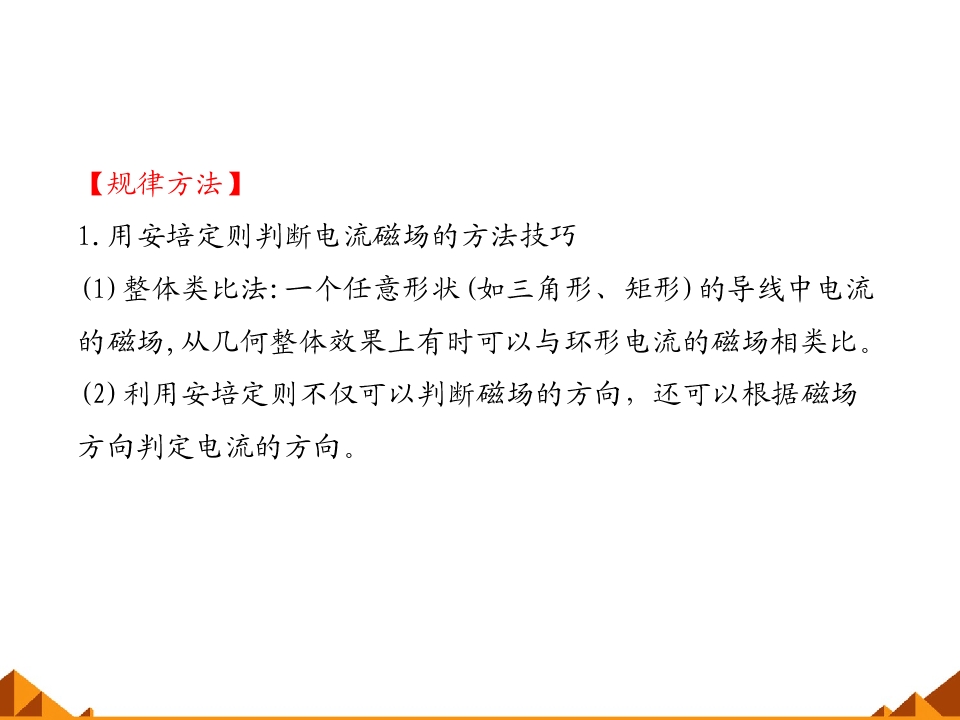 【规律方法】

1.用安培定则判断电流磁场的方法技巧

(1)整体类比法:一个任意形状(如三角形、矩形)的导线中电流的磁场,从几何整体效果上有时可以与环形电流的磁场相类比。

(2)利用安培定则不仅可以判断磁场的方向,还可以根据磁场方向判定电流的方向。